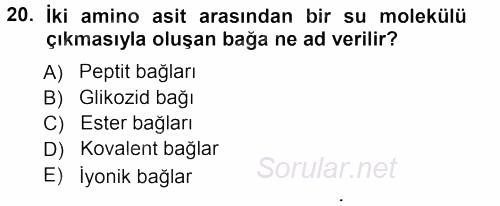 20. İki amino asit arasından bir su molekülü çıkmasıyla oluşan bağa ne ad verilir?

A) Peptit bağları
B) Glikozid bağı
C) Ester bağları
D) Kovalent bağlar
E) İyonik bağlar

Sorular.net